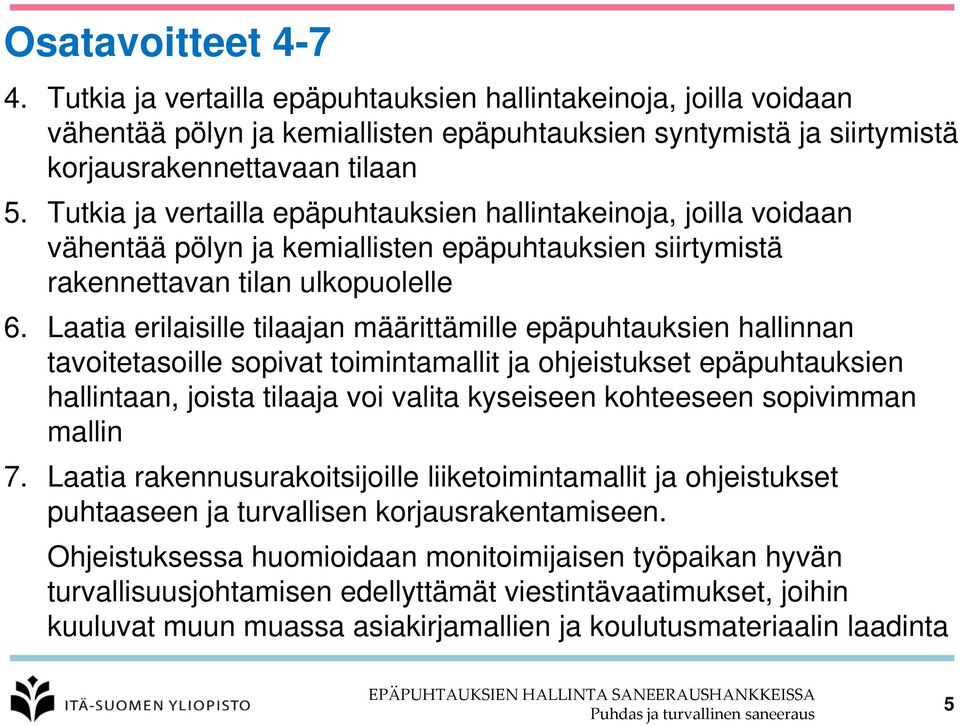 Osatavoitteet 4-7

4. Tutkia ja vertailla epäpuhtauksien hallintakeinoja, joilla voidaan vähentää pölyn ja kemiallisten epäpuhtauksien syntymistä ja siirtymistä korjausrakennettavaan tilaan

5. Tutkia ja vertailla epäpuhtauksien hallintakeinoja, joilla voidaan vähentää pölyn ja kemiallisten epäpuhtauksien siirtymistä rakennettavan tilan ulkopuolelle

6. Laatia erilaisille tilaajan määrittämille epäpuhtauksien hallinnan tavoitetasoille sopivat toimintamallit ja ohjeistukset epäpuhtauksien hallintaan, joista tilaaja voi valita kyseiseen kohteeseen sopivimman mallin

7. Laatia rakennusurakoitsijoille liiketoimintamallit ja ohjeistukset puhtaaseen ja turvallisen korjausrakentamiseen.

Ohjeistuksessa huomioidaan monitoimijaisen työpaikan hyvän turvallisuusjohtamisen edellyttämät viestintävaatimukset, joihin kuuluvat muun muassa asiakirjamallien ja koulutusmateriaalin laadinta

ITÄ-SUOMEN YLIOPISTO

EPÄPUHTAUKSIEN HALLINTA SANEERAUSHANKKEISSA
Puhdas ja turvallinen saneeraus

5